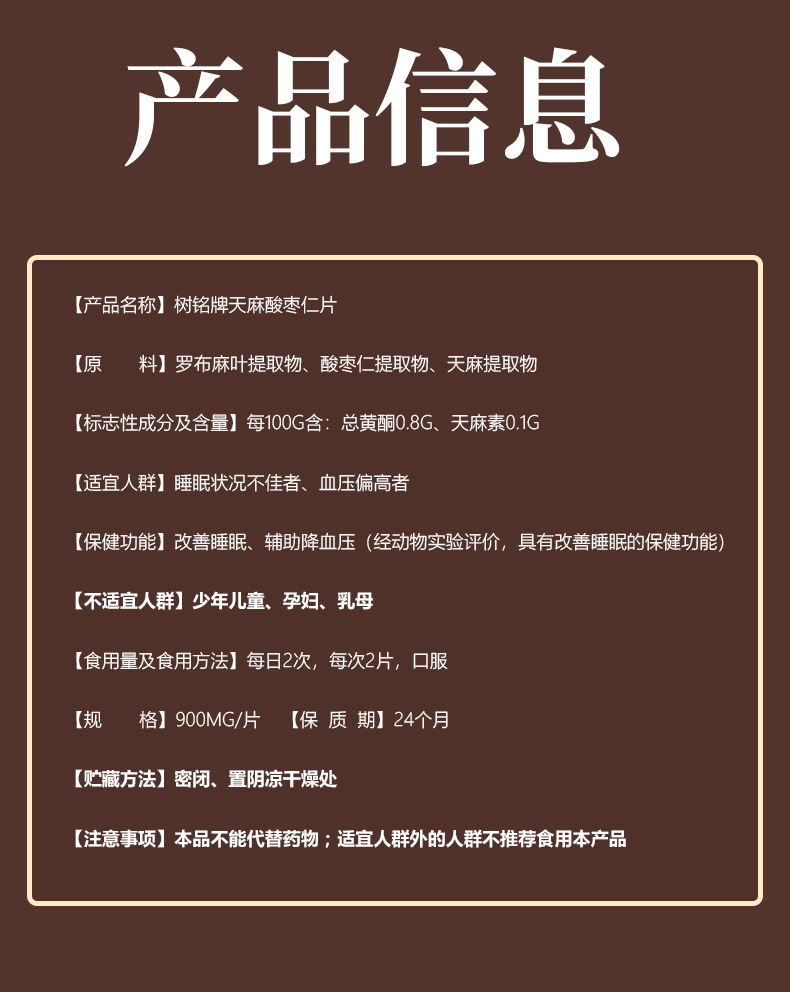 产品信息

【产品名称】树铭牌天麻酸枣仁片

【原 料】罗布麻叶提取物、酸枣仁提取物、天麻提取物

【标志性成分及含量】每100G含：总黄酮0.8G、天麻素0.1G

【适宜人群】睡眠状况不佳者、血压偏高者

【保健功能】改善睡眠、辅助降血压（经动物实验评价，具有改善睡眠的保健功能）

【不适宜人群】少年儿童、孕妇、乳母

【食用量及食用方法】每日2次，每次2片，口服

【规 格】900MG/片 【保 质 期】24个月

【贮藏方法】密闭、置阴凉干燥处

【注意事项】本品不能代替药物；适宜人群外的人群不推荐食用本产品